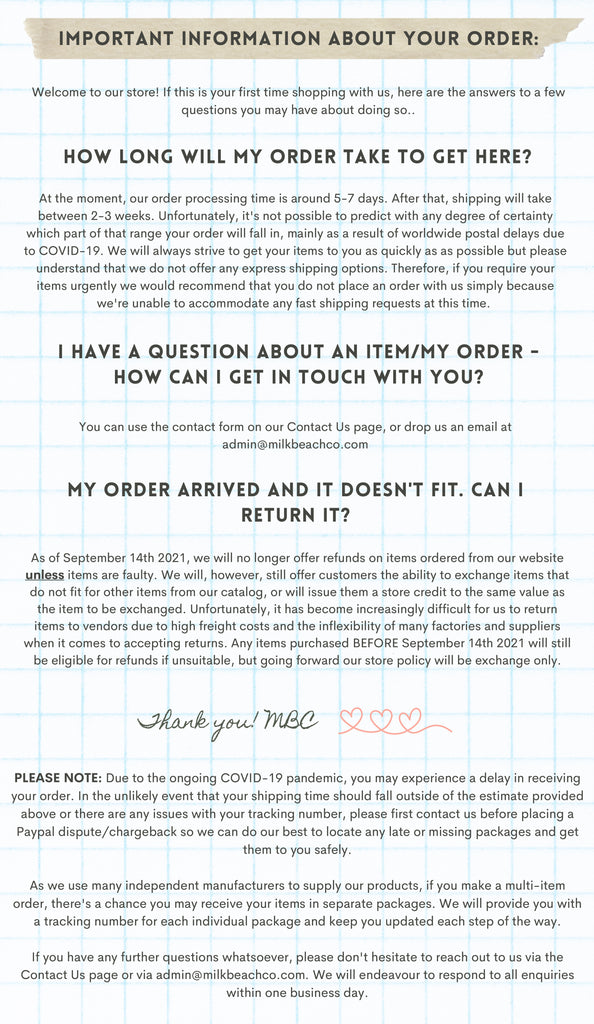 IMPORTANT INFORMATION ABOUT YOUR ORDER:

Welcome to our store! If this is your first time shopping with us, here are the answers to a few questions you may have about doing so..

HOW LONG WILL MY ORDER TAKE TO GET HERE?

At the moment, our order processing time is around 5-7 days. After that, shipping will take between 2-3 weeks. Unfortunately, it's not possible to predict with any degree of certainty which part of that range your order will fall in, mainly as a result of worldwide postal delays due to COVID-19. We will always strive to get your items to you as quickly as as possible but please understand that we do not offer any express shipping options. Therefore, if you require your items urgently we would recommend that you do not place an order with us simply because we're unable to accommodate any fast shipping requests at this time.

I HAVE A QUESTION ABOUT AN ITEM/MY ORDER - HOW CAN I GET IN TOUCH WITH YOU?

You can use the contact form on our Contact Us page, or drop us an email at admin@milkbeachco.com

MY ORDER ARRIVED AND IT DOESN'T FIT. CAN I RETURN IT?

As of September 14th 2021, we will no longer offer refunds on items ordered from our website unless items are faulty. We will, however, still offer customers the ability to exchange items that do not fit for other items from our catalog, or will issue them a store credit to the same value as the item to be exchanged. Unfortunately, it has become increasingly difficult for us to return items to vendors due to high freight costs and the inflexibility of many factories and suppliers when it comes to accepting returns. Any items purchased BEFORE September 14th 2021 will still be eligible for refunds if unsuitable, but going forward our store policy will be exchange only.

Thank you! MBC

PLEASE NOTE: Due to the ongoing COVID-19 pandemic, you may experience a delay in receiving your order. In the unlikely event that your shipping time should fall outside of the estimate provided above or there are any issues with your tracking number, please first contact us before placing a Paypal dispute/chargeback so we can do our best to locate any late or missing packages and get them to you safely.

As we use many independent manufacturers to supply our products, if you make a multi-item order, there's a chance you may receive your items in separate packages. We will provide you with a tracking number for each individual package and keep you updated each step of the way.

If you have any further questions whatsoever, please don't hesitate to reach out to us via the Contact Us page or via admin@milkbeachco.com. We will endeavour to respond to all enquiries within one business day.